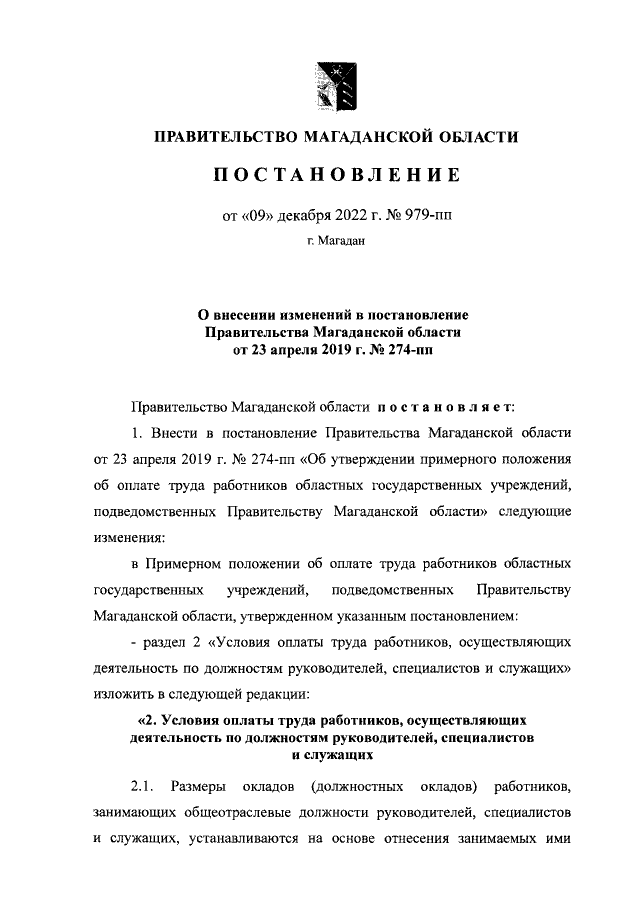 ПРАВИТЕЛЬСТВО МАГАДАНСКОЙ ОБЛАСТИ

ПОСТАНОВЛЕНИЕ

от «09» декабря 2022 г. № 979-пп

г. Магадан

О внесении изменений в постановление Правительства Магаданской области от 23 апреля 2019 г. № 274-пп

Правительство Магаданской области постановляет:

1. Внести в постановление Правительства Магаданской области от 23 апреля 2019 г. № 274-пп «Об утверждении примерного положения об оплате труда работников областных государственных учреждений, подведомственных Правительству Магаданской области» следующие изменения:

в Примерном положении об оплате труда работников областных государственных учреждений, подведомственных Правительству Магаданской области, утвержденном указанным постановлением:

- раздел 2 «Условия оплаты труда работников, осуществляющих деятельность по должностям руководителей, специалистов и служащих» изложить в следующей редакции:

«2. Условия оплаты труда работников, осуществляющих деятельность по должностям руководителей, специалистов и служащих

2.1. Размеры окладов (должностных окладов) работников, занимающих общеотраслевые должности руководителей, специалистов и служащих, устанавливаются на основе отнесения занимаемых ими